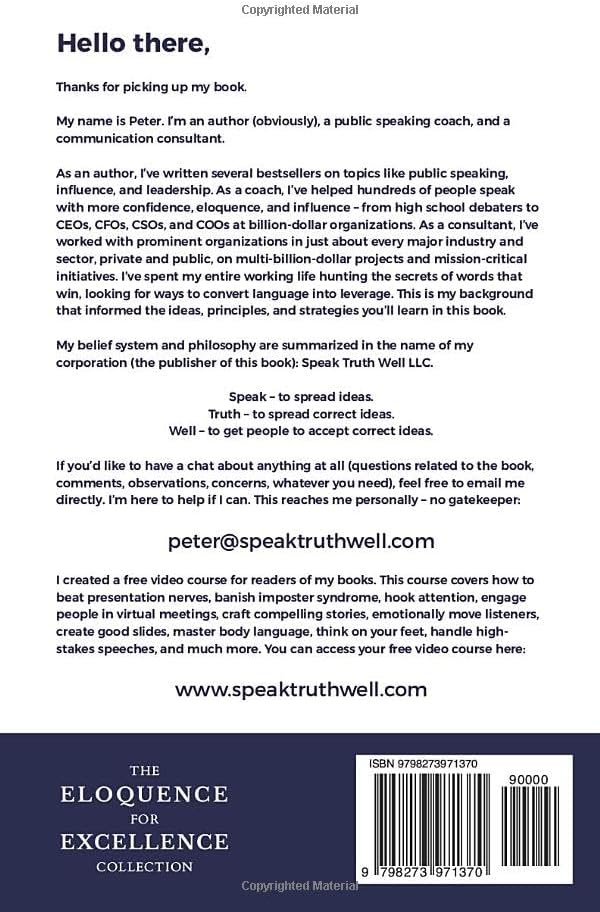 Copyrighted Material

Hello there,

Thanks for picking up my book.

My name is Peter. I'm an author (obviously), a public speaking coach, and a communication consultant.

As an author, I've written several bestsellers on topics like public speaking, influence, and leadership. As a coach, I've helped hundreds of people speak with more confidence, eloquence, and influence – from high school debaters to CEOs, CFOs, CSOs, and COOs at billion-dollar organizations. As a consultant, I've worked with prominent organizations in just about every major industry and sector, private and public, on multi-billion-dollar projects and mission-critical initiatives. I've spent my entire working life hunting the secrets of words that win, looking for ways to convert language into leverage. This is my background that informed the ideas, principles, and strategies you'll learn in this book.

My belief system and philosophy are summarized in the name of my corporation (the publisher of this book): Speak Truth Well LLC.

Speak – to spread ideas.
Truth – to spread correct ideas.
Well – to get people to accept correct ideas.

If you'd like to have a chat about anything at all (questions related to the book, comments, observations, concerns, whatever you need), feel free to email me directly. I'm here to help if I can. This reaches me personally – no gatekeeper:

peter@speaktruthwell.com

I created a free video course for readers of my books. This course covers how to beat presentation nerves, banish imposter syndrome, hook attention, engage people in virtual meetings, craft compelling stories, emotionally move listeners, create good slides, master body language, think on your feet, handle high-stakes speeches, and much more. You can access your free video course here:

www.speaktruthwell.com

THE
ELOQUENCE
FOR
EXCELLENCE
COLLECTION

ISBN 9798273971370
90000
9 798273 971370

Copyrighted Material